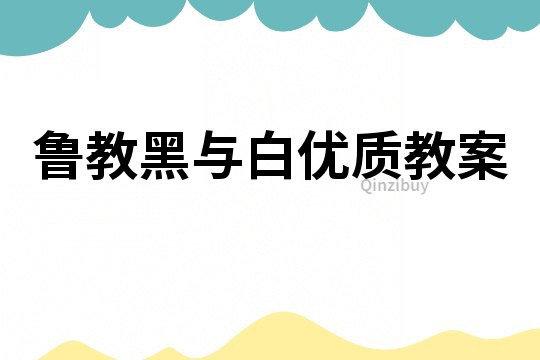 鲁教黑与白优质教案

Qinzibuy